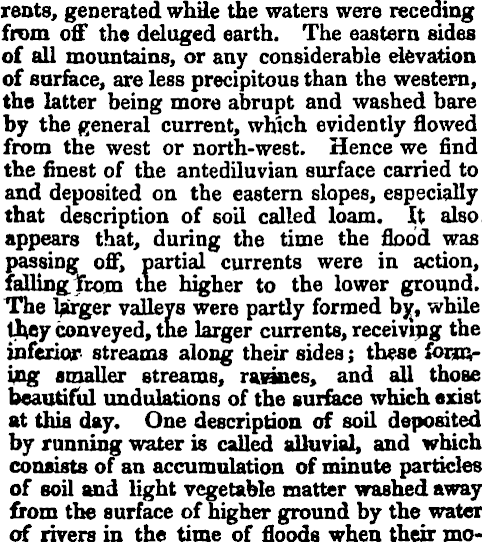 rents, generated while the waters were receding from off the deluged earth. The eastern sides of all mountains, or any considerable elevation of surface, are less precipitous than the western, the latter being more abrupt and washed bare by the general current, which evidently flowed from the west or north-west. Hence we find the finest of the antediluvian surface carried to and deposited on the eastern slopes, especially that description of soil called loam. It also appears that, during the time the flood was passing off, partial currents were in action, falling from the higher to the lower ground. The larger valleys were partly formed by, while they conveyed, the larger currents, receiving the inferior streams along their sides; these forming smaller streams, ravines, and all those beautiful undulations of the surface which exist at this day. One description of soil deposited by running water is called alluvial, and which consists of an accumulation of minute particles of soil and light vegetable matter washed away from the surface of higher ground by the water of rivers in the time of floods when their mo-